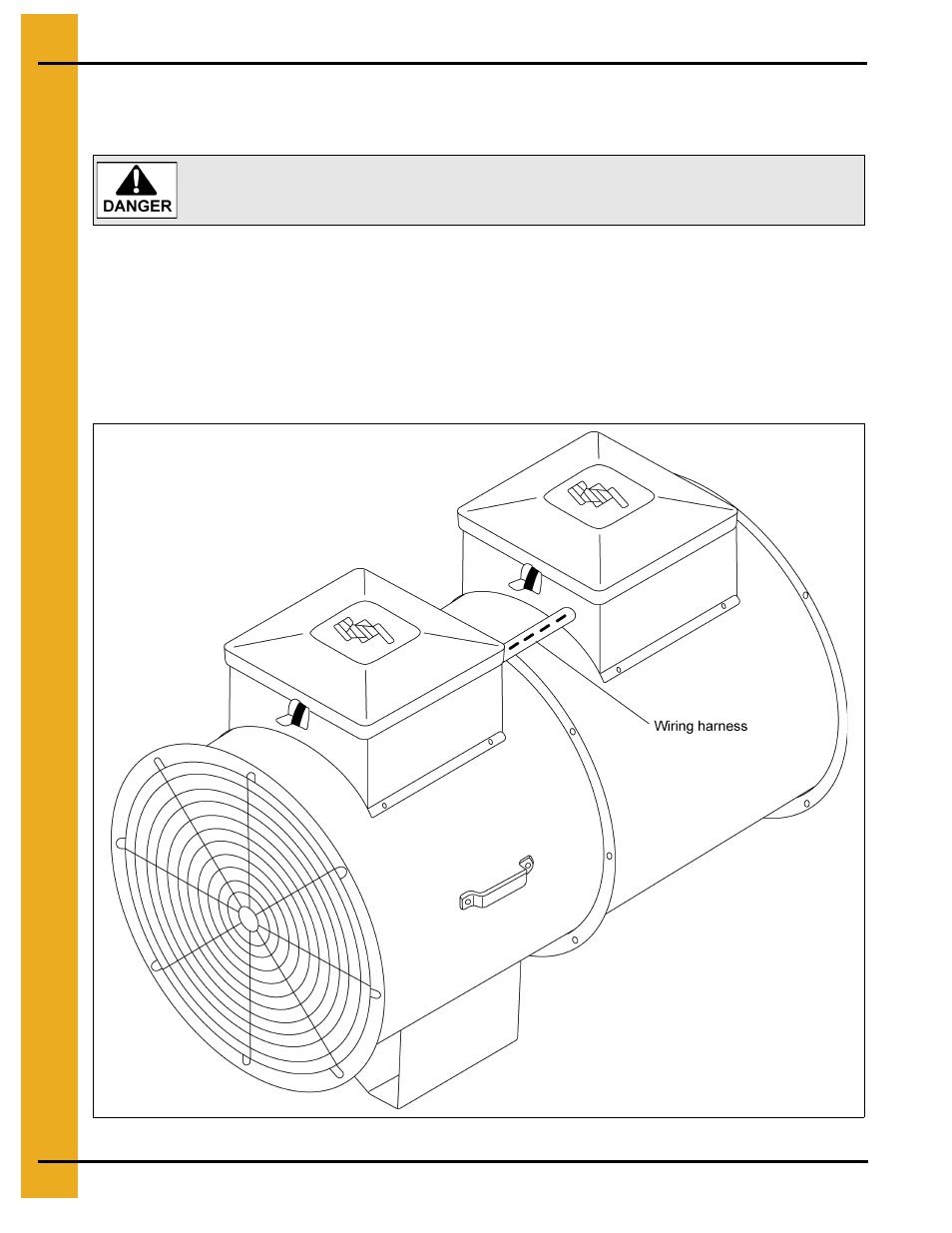 DANGER

Wiring harness